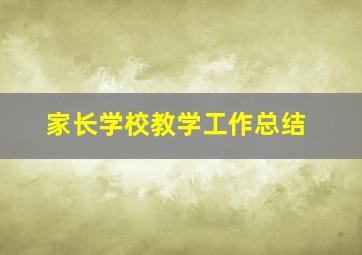 家长学校教学工作总结